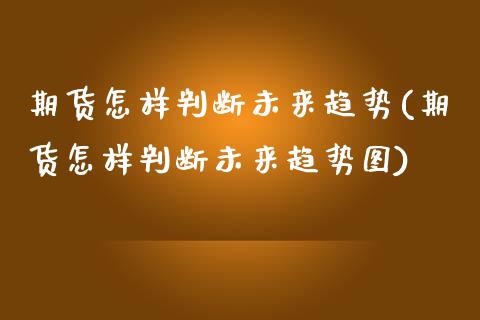 期货怎样判断未来趋势(期货怎样判断未来趋势图)